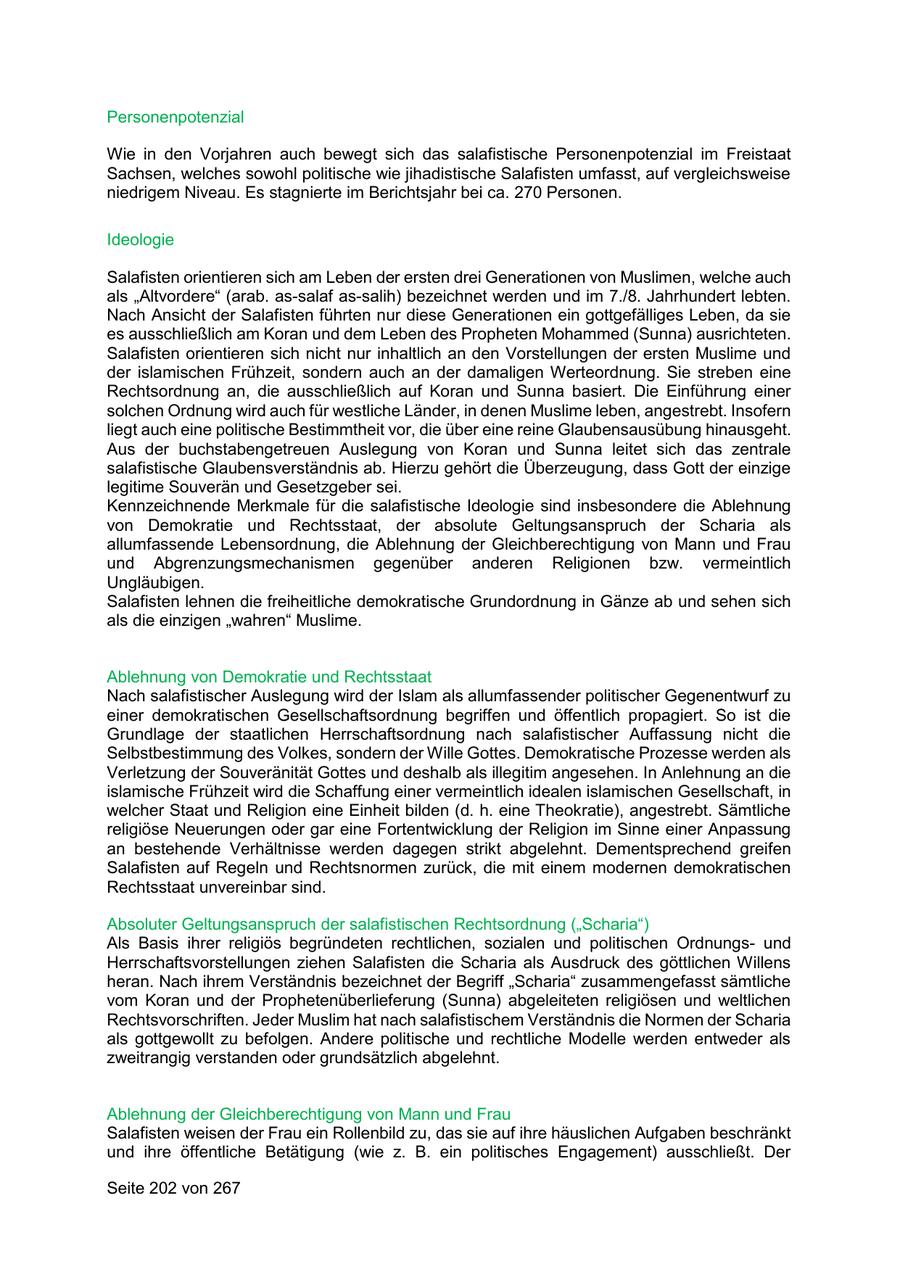 Personenpotenzial

Wie in den Vorjahren auch bewegt sich das salafistische Personenpotenzial im Freistaat Sachsen, welches sowohl politische wie jihadistische Salafisten umfasst, auf vergleichsweise niedrigem Niveau. Es stagnierte im Berichtsjahr bei ca. 270 Personen.

Ideologie

Salafisten orientieren sich am Leben der ersten drei Generationen von Muslimen, welche auch als „Altvordere“ (arab. as-salaf as-salih) bezeichnet werden und im 7./8. Jahrhundert lebten. Nach Ansicht der Salafisten führten nur diese Generationen ein gottgefälliges Leben, da sie es ausschließlich am Koran und dem Leben des Propheten Mohammed (Sunna) ausrichteten. Salafisten orientieren sich nicht nur inhaltlich an den Vorstellungen der ersten Muslime und der islamischen Frühzeit, sondern auch an der damaligen Werteordnung. Sie streben eine Rechtsordnung an, die ausschließlich auf Koran und Sunna basiert. Die Einführung einer solchen Ordnung wird auch für westliche Länder, in denen Muslime leben, angestrebt. Insofern liegt auch eine politische Bestimmtheit vor, die über eine reine Glaubensausübung hinausgeht. Aus der buchstabengetreuen Auslegung von Koran und Sunna leitet sich das zentrale salafistische Glaubensverständnis ab. Hierzu gehört die Überzeugung, dass Gott der einzige legitime Souverän und Gesetzgeber sei.
Kennzeichnende Merkmale für die salafistische Ideologie sind insbesondere die Ablehnung von Demokratie und Rechtsstaat, der absolute Geltungsanspruch der Scharia als allumfassende Lebensordnung, die Ablehnung der Gleichberechtigung von Mann und Frau und Abgrenzungsmechanismen gegenüber anderen Religionen bzw. vermeintlich Ungläubigen.
Salafisten lehnen die freiheitliche demokratische Grundordnung in Gänze ab und sehen sich als die einzigen „wahren“ Muslime.

Ablehnung von Demokratie und Rechtsstaat
Nach salafistischer Auslegung wird der Islam als allumfassender politischer Gegenentwurf zu einer demokratischen Gesellschaftsordnung begriffen und öffentlich propagiert. So ist die Grundlage der staatlichen Herrschaftsordnung nach salafistischer Auffassung nicht die Selbstbestimmung des Volkes, sondern der Wille Gottes. Demokratische Prozesse werden als Verletzung der Souveränität Gottes und deshalb als illegitim angesehen. In Anlehnung an die islamische Frühzeit wird die Schaffung einer vermeintlich idealen islamischen Gesellschaft, in welcher Staat und Religion eine Einheit bilden (d. h. eine Theokratie), angestrebt. Sämtliche religiöse Neuerungen oder gar eine Fortentwicklung der Religion im Sinne einer Anpassung an bestehende Verhältnisse werden dagegen strikt abgelehnt. Dementsprechend greifen Salafisten auf Regeln und Rechtsnormen zurück, die mit einem modernen demokratischen Rechtsstaat unvereinbar sind.

Absoluter Geltungsanspruch der salafistischen Rechtsordnung („Scharia“)
Als Basis ihrer religiös begründeten rechtlichen, sozialen und politischen Ordnungs- und Herrschaftsvorstellungen ziehen Salafisten die Scharia als Ausdruck des göttlichen Willens heran. Nach ihrem Verständnis bezeichnet der Begriff „Scharia“ zusammengefasst sämtliche vom Koran und der Prophetenüberlieferung (Sunna) abgeleiteten religiösen und weltlichen Rechtsvorschriften. Jeder Muslim hat nach salafistischem Verständnis die Normen der Scharia als gottgewollt zu befolgen. Andere politische und rechtliche Modelle werden entweder als zweitrangig verstanden oder grundsätzlich abgelehnt.

Ablehnung der Gleichberechtigung von Mann und Frau
Salafisten weisen der Frau ein Rollenbild zu, das sie auf ihre häuslichen Aufgaben beschränkt und ihre öffentliche Betätigung (wie z. B. ein politisches Engagement) ausschließt. Der

Seite 202 von 267